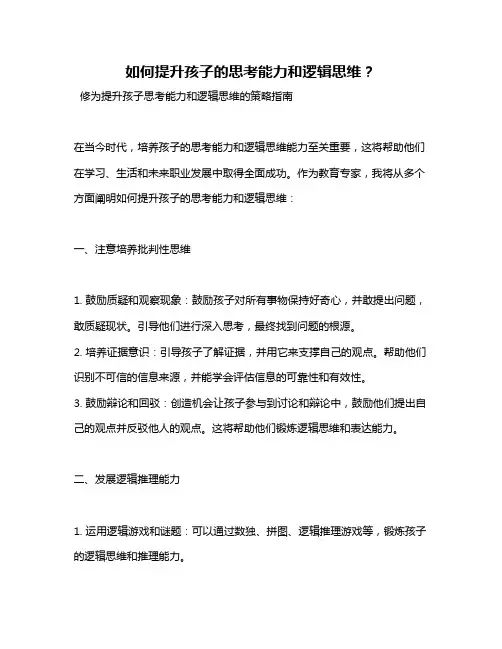 如何提升孩子的思考能力和逻辑思维？

修为提升孩子思考能力和逻辑思维的策略指南

在当今时代，培养孩子的思考能力和逻辑思维能力至关重要，这将帮助他们在学习、生活和未来职业发展中取得全面成功。作为教育专家，我将从多个方面阐明如何提升孩子的思考能力和逻辑思维：

一、注意培养批判性思维

1. 鼓励质疑和观察现象：鼓励孩子对所有事物保持好奇心，并敢提出问题，敢质疑现状。引导他们进行深入思考，最终找到问题的根源。
2. 培养证据意识：引导孩子了解证据，并用它来支撑自己的观点。帮助他们识别不可信的信息来源，并能学会评估信息的可靠性和有效性。
3. 鼓励辩论和回驳：创造机会让孩子参与到讨论和辩论中，鼓励他们提出自己的观点并反驳他人的观点。这将帮助他们锻炼逻辑思维和表达能力。

二、发展逻辑推理能力

1. 运用逻辑游戏和谜题：可以通过数独、拼图、逻辑推理游戏等，锻炼孩子的逻辑思维和推理能力。